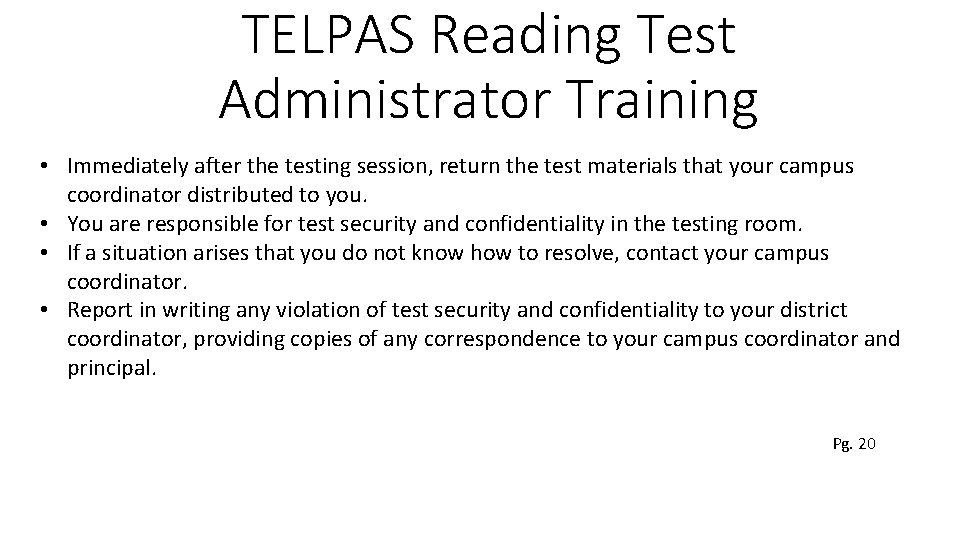 TELPAS Reading Test
Administrator Training

• Immediately after the testing session, return the test materials that your campus coordinator distributed to you.
• You are responsible for test security and confidentiality in the testing room.
• If a situation arises that you do not know how to resolve, contact your campus coordinator.
• Report in writing any violation of test security and confidentiality to your district coordinator, providing copies of any correspondence to your campus coordinator and principal.

Pg. 20